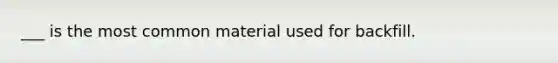 ___ is the most common material used for backfill.